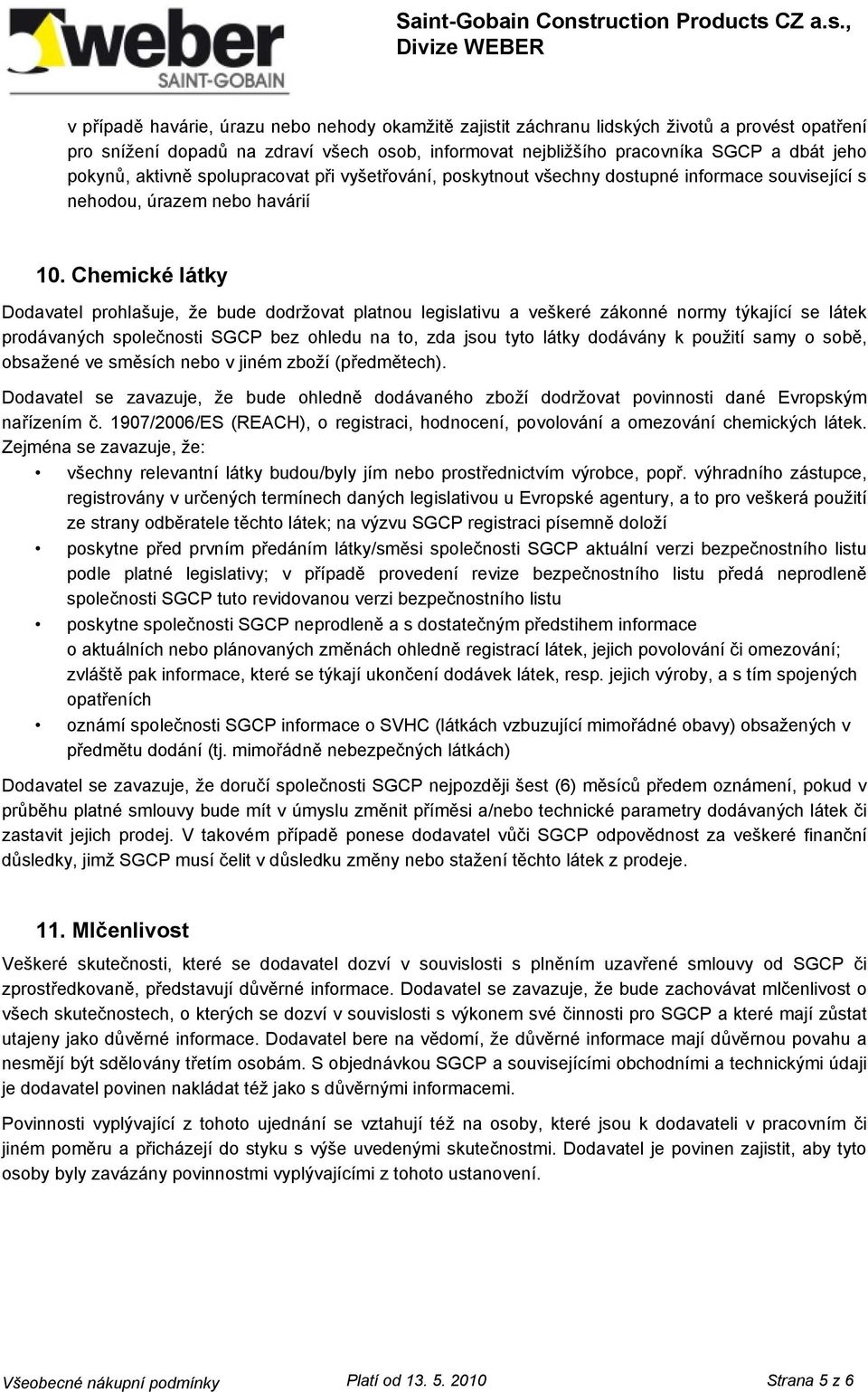 weber
SAINT-GOBAIN

Saint-Gobain Construction Products CZ a.s., Divize WEBER

v případě havárie, úrazu nebo nehody okamžitě zajistit záchranu lidských životů a provést opatření pro snížení dopadů na zdraví všech osob, informovat nejbližšího pracovníka SGCP a dbát jeho pokynů, aktivně spolupracovat při vyšetřování, poskytnout všechny dostupné informace související s nehodou, úrazem nebo havárií

10. Chemické látky

Dodavatel prohlašuje, že bude dodržovat platnou legislativu a veškeré zákonné normy týkající se látek prodávaných společnosti SGCP bez ohledu na to, zda jsou tyto látky dodávány k použití samy o sobě, obsažené ve směsích nebo v jiném zboží (předmětech).

Dodavatel se zavazuje, že bude ohledně dodávaného zboží dodržovat povinnosti dané Evropským nařízením č. 1907/2006/ES (REACH), o registraci, hodnocení, povolování a omezování chemických látek. Zejména se zavazuje, že:

• všechny relevantní látky budou/byly jím nebo prostřednictvím výrobce, popř. výhradního zástupce, registrovány v určených termínech daných legislativou u Evropské agentury, a to pro veškerá použití ze strany odběratele těchto látek; na výzvu SGCP registraci písemně doloží

• poskytne před prvním předáním látky/směsi společnosti SGCP aktuální verzi bezpečnostního listu podle platné legislativy; v případě provedení revize bezpečnostního listu předá neprodleně společnosti SGCP tuto revidovanou verzi bezpečnostního listu

• poskytne společnosti SGCP neprodleně a s dostatečným předstihem informace o aktuálních nebo plánovaných změnách ohledně registrací látek, jejich povolování či omezování; zvláště pak informace, které se týkají ukončení dodávek látek, resp. jejich výroby, a s tím spojených opatřeních

• oznámí společnosti SGCP informace o SVHC (látkách vzbuzující mimořádné obavy) obsažených v předmětu dodání (tj. mimořádně nebezpečných látkách)

Dodavatel se zavazuje, že doručí společnosti SGCP nejpozději šest (6) měsíců předem oznámení, pokud v průběhu platné smlouvy bude mít v úmyslu změnit příměsi a/nebo technické parametry dodávaných látek či zastavit jejich prodej. V takovém případě ponese dodavatel vůči SGCP odpovědnost za veškeré finanční důsledky, jimž SGCP musí čelit v důsledku změny nebo stažení těchto látek z prodeje.

11. Mlčenlivost

Veškeré skutečnosti, které se dodavatel dozví v souvislosti s plněním uzavřené smlouvy od SGCP či zprostředkovaně, představují důvěrné informace. Dodavatel se zavazuje, že bude zachovávat mlčenlivost o všech skutečnostech, o kterých se dozví v souvislosti s výkonem své činnosti pro SGCP a které mají zůstat utajeny jako důvěrné informace. Dodavatel bere na vědomí, že důvěrné informace mají důvěrnou povahu a nesmějí být sdělovány třetím osobám. S objednávkou SGCP a souvisejícími obchodními a technickými údaji je dodavatel povinen nakládat též jako s důvěrnými informacemi.

Povinnosti vyplývající z tohoto ujednání se vztahují též na osoby, které jsou k dodavateli v pracovním či jiném poměru a přicházejí do styku s výše uvedenými skutečnostmi. Dodavatel je povinen zajistit, aby tyto osoby byly zavázány povinnostmi vyplývajícími z tohoto ustanovení.

Všeobecné nákupní podmínky    Platí od 13. 5. 2010    Strana 5 z 6